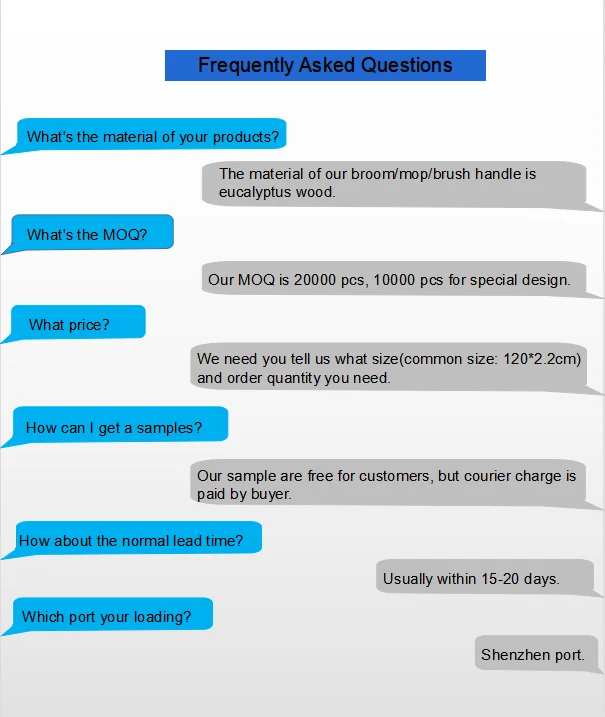 Frequently Asked Questions

What's the material of your products?

The material of our broom/mop/brush handle is eucalyptus wood.

What's the MOQ?

Our MOQ is 20000 pcs, 10000 pcs for special design.

What price?

We need you tell us what size(common size: 120*2.2cm) and order quantity you need.

How can I get a samples?

Our sample are free for customers, but courier charge is paid by buyer.

How about the normal lead time?

Usually within 15-20 days.

Which port your loading?

Shenzhen port.